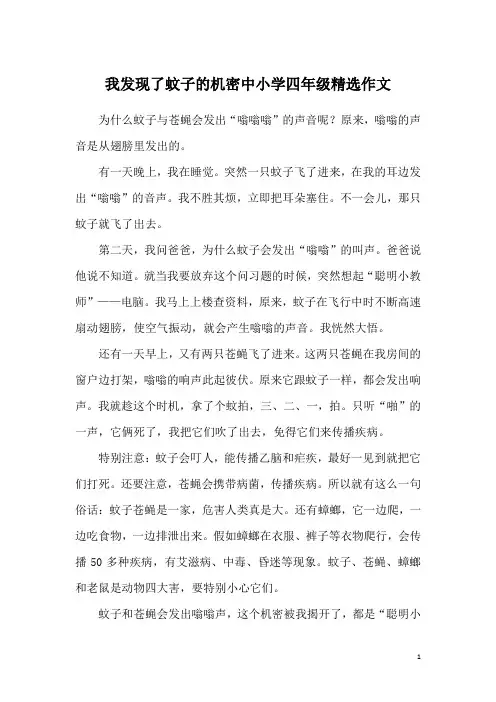 我发现了蚊子的机密中小学四年级精选作文

为什么蚊子与苍蝇会发出“嗡嗡嗡”的声音呢？原来，嗡嗡的声音是从翅膀里发出的。

有一天晚上，我在睡觉。突然一只蚊子飞了进来，在我的耳边发出“嗡嗡”的音声。我不胜其烦，立即把耳朵塞住。不一会儿，那只蚊子就飞了出去。

第二天，我问爸爸，为什么蚊子会发出“嗡嗡”的叫声。爸爸说他说不知道。就当我要放弃这个问习题的时候，突然想起“聪明小教师”——电脑。我马上上楼查资料，原来，蚊子在飞行中时不断高速扇动翅膀，使空气振动，就会产生嗡嗡的声音。我恍然大悟。

还有一天早上，又有两只苍蝇飞了进来。这两只苍蝇在我房间的窗户边打架，嗡嗡的响声此起彼伏。原来它跟蚊子一样，都会发出响声。我就趁这个时机，拿了个蚊拍，三、二、一，拍。只听“啪”的一声，它俩死了，我把它们吹了出去，免得它们来传播疾病。

特别注意：蚊子会叮人，能传播乙脑和疟疾，最好一见到就把它们打死。还要注意，苍蝇会携带病菌，传播疾病。所以就有这么一句俗话：蚊子苍蝇是一家，危害人类真是大。还有蟑螂，它一边爬，一边吃食物，一边排泄出来。假如蟑螂在衣服、裤子等衣物爬行，会传播 50 多种疾病，有艾滋病、中毒、昏迷等现象。蚊子、苍蝇、蟑螂和老鼠是动物四大害，要特别小心它们。

蚊子和苍蝇会发出嗡嗡声，这个机密被我揭开了，都是“聪明小

1